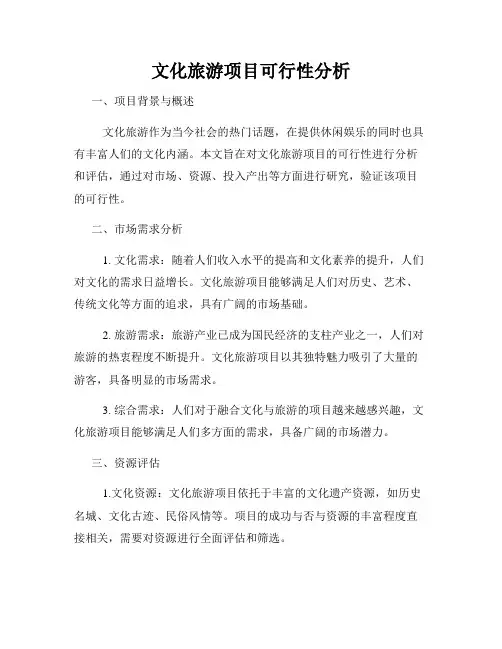 文化旅游项目可行性分析

一、项目背景与概述

文化旅游作为当今社会的热门话题，在提供休闲娱乐的同时也具有丰富人们的文化内涵。本文旨在对文化旅游项目的可行性进行分析和评估，通过对市场、资源、投入产出等方面进行研究，验证该项目的可行性。

二、市场需求分析

1. 文化需求：随着人们收入水平的提高和文化素养的提升，人们对文化的需求日益增长。文化旅游项目能够满足人们对历史、艺术、传统文化等方面的追求，具有广阔的市场基础。

2. 旅游需求：旅游产业已成为国民经济的支柱产业之一，人们对旅游的热衷程度不断提升。文化旅游项目以其独特魅力吸引了大量的游客，具备明显的市场需求。

3. 综合需求：人们对于融合文化与旅游的项目越来越感兴趣，文化旅游项目能够满足人们多方面的需求，具备广阔的市场潜力。

三、资源评估

1.文化资源：文化旅游项目依托于丰富的文化遗产资源，如历史名城、文化古迹、民俗风情等。项目的成功与否与资源的丰富程度直接相关，需要对资源进行全面评估和筛选。